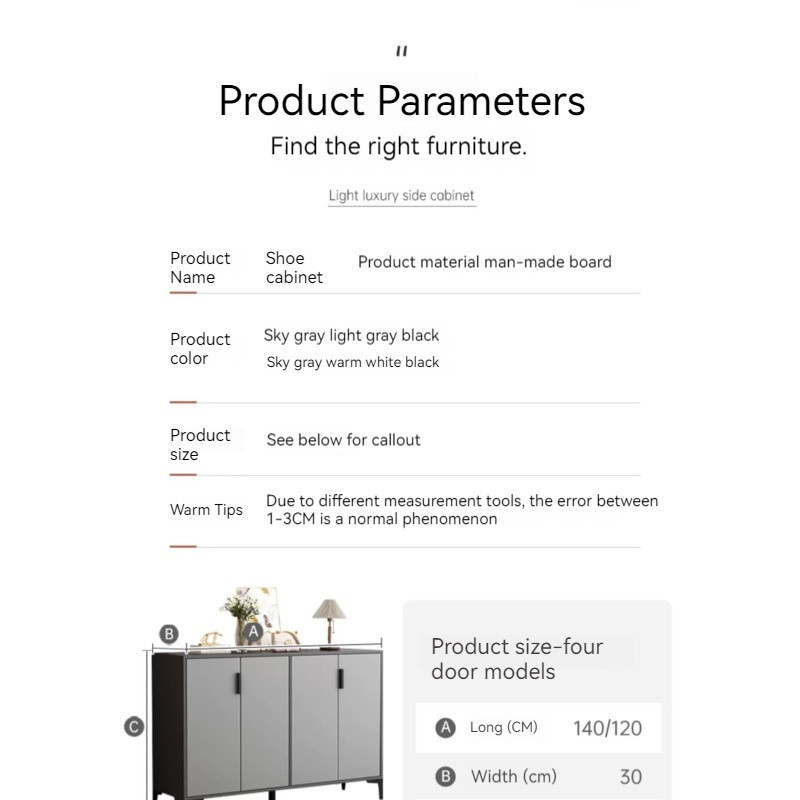 "

Product Parameters

Find the right furniture.

Light luxury side cabinet

Product Name
Shoe cabinet
Product material man-made board

Product color
Sky gray light gray black
Sky gray warm white black

Product size
See below for callout

Warm Tips
Due to different measurement tools, the error between 1-3CM is a normal phenomenon

B
A
C

Product size-four door models

A Long (CM) 140/120

B Width (cm) 30